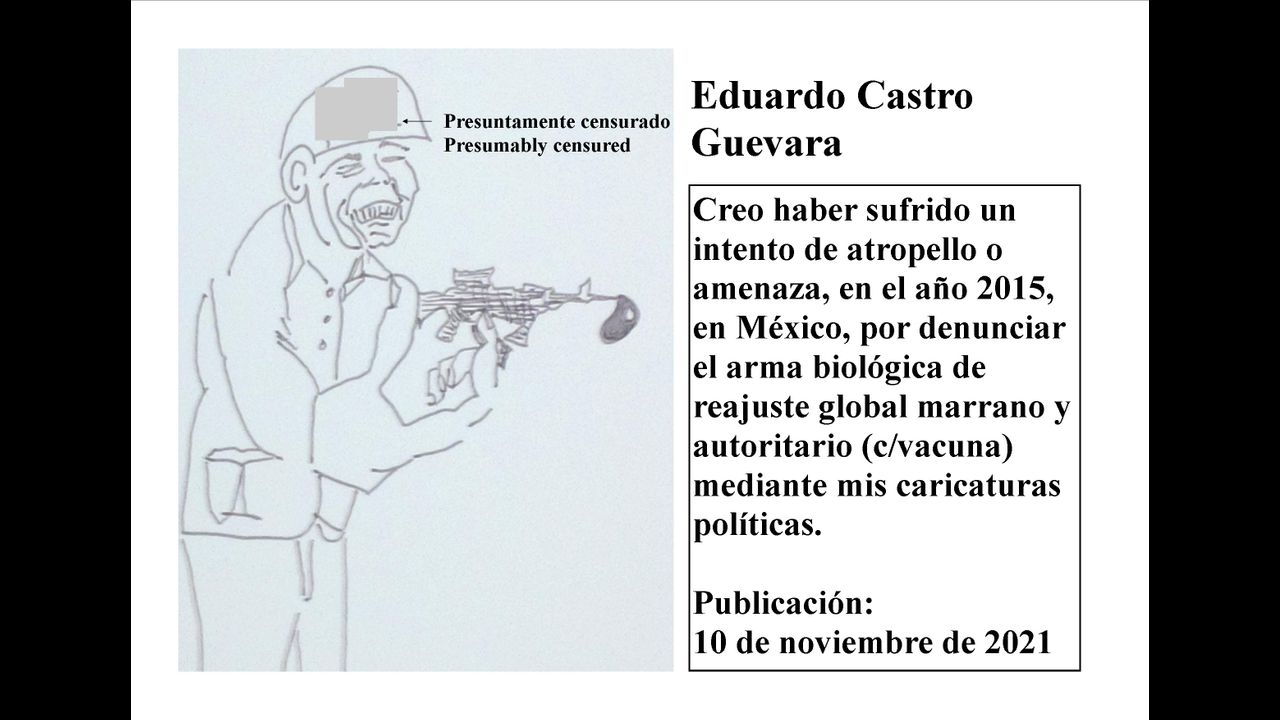 Presuntamente censurado
Presumably censured

Eduardo Castro Guevara

Creo haber sufrido un intento de atropello o amenaza, en el año 2015, en México, por denunciar el arma biológica de reajuste global marrano y autoritario (c/vacuna) mediante mis caricaturas políticas.

Publicación:
10 de noviembre de 2021